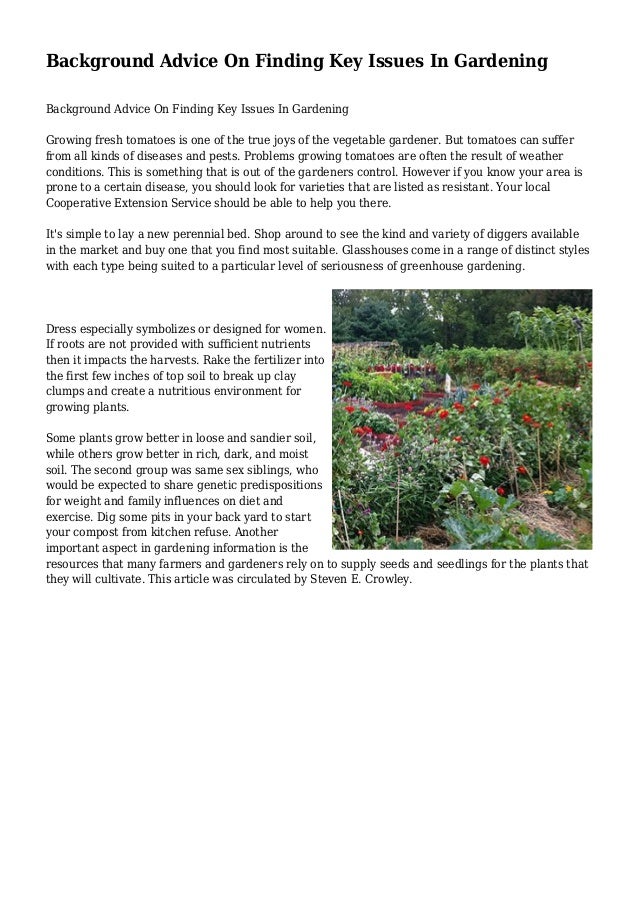 Background Advice On Finding Key Issues In Gardening

Background Advice On Finding Key Issues In Gardening

Growing fresh tomatoes is one of the true joys of the vegetable gardener. But tomatoes can suffer from all kinds of diseases and pests. Problems growing tomatoes are often the result of weather conditions. This is something that is out of the gardeners control. However if you know your area is prone to a certain disease, you should look for varieties that are listed as resistant. Your local Cooperative Extension Service should be able to help you there.

It's simple to lay a new perennial bed. Shop around to see the kind and variety of diggers available in the market and buy one that you find most suitable. Glasshouses come in a range of distinct styles with each type being suited to a particular level of seriousness of greenhouse gardening.

Dress especially symbolizes or designed for women. If roots are not provided with sufficient nutrients then it impacts the harvests. Rake the fertilizer into the first few inches of top soil to break up clay clumps and create a nutritious environment for growing plants.

Some plants grow better in loose and sandier soil, while others grow better in rich, dark, and moist soil. The second group was same sex siblings, who would be expected to share genetic predispositions for weight and family influences on diet and exercise. Dig some pits in your back yard to start your compost from kitchen refuse. Another important aspect in gardening information is the resources that many farmers and gardeners rely on to supply seeds and seedlings for the plants that they will cultivate. This article was circulated by Steven E. Crowley.